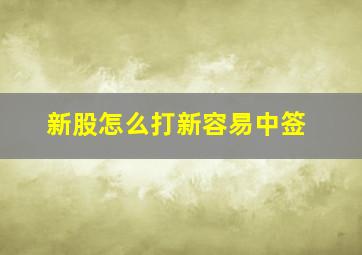 新股怎么打新容易中签